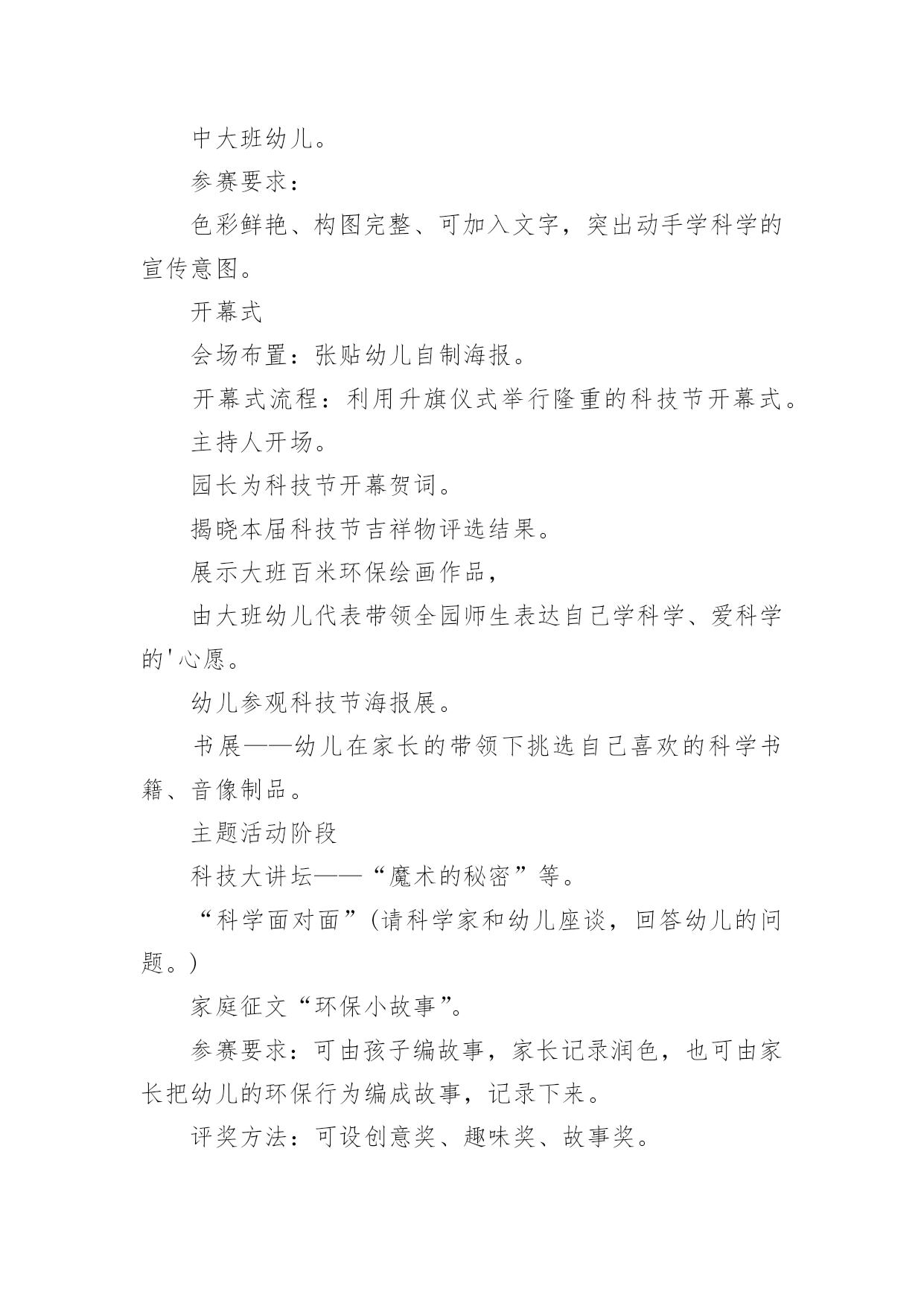 中大班幼儿。

参赛要求：

色彩鲜艳、构图完整、可加入文字，突出动手学科学的宣传意图。

开幕式

会场布置：张贴幼儿自制海报。

开幕式流程：利用升旗仪式举行隆重的科技节开幕式。

主持人开场。

园长为科技节开幕贺词。

揭晓本届科技节吉祥物评选结果。

展示大班百米环保绘画作品，

由大班幼儿代表带领全园师生表达自己学科学、爱科学的'心愿。

幼儿参观科技节海报展。

书展——幼儿在家长的带领下挑选自己喜欢的科学书籍、音像制品。

主题活动阶段

科技大讲坛——“魔术的秘密”等。

“科学面对面”(请科学家和幼儿座谈，回答幼儿的问题。)

家庭征文“环保小故事”。

参赛要求：可由孩子编故事，家长记录润色，也可由家长把幼儿的环保行为编成故事，记录下来。

评奖方法：可设创意奖、趣味奖、故事奖。